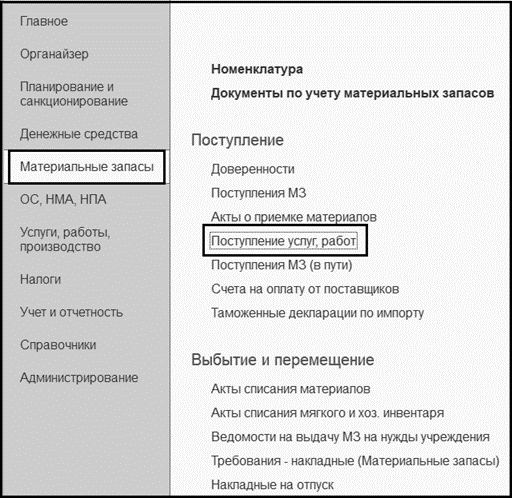 Главное

Органайзер

Планирование и санкционирование

Денежные средства

Материальные запасы

ОС, НМА, НПА

Услуги, работы, производство

Налоги

Учет и отчетность

Справочники

Администрирование

Номенклатура

Документы по учету материальных запасов

Поступление

Доверенности

Поступления МЗ

Акты о приемке материалов

Поступление услуг, работ

Поступления МЗ (в пути)

Счета на оплату от поставщиков

Таможенные декларации по импорту

Выбытие и перемещение

Акты списания материалов

Акты списания мягкого и хоз. инвентаря

Ведомости на выдачу МЗ на нужды учреждения

Требования - накладные (Материальные запасы)

Накладные на отпуск